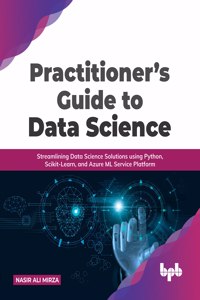 Practitioner's Guide to Data Science

Streamlining Data Science Solutions using Python, Scikit-Learn, and Azure ML Service Platform

NASIR ALI MIRZA

bpb